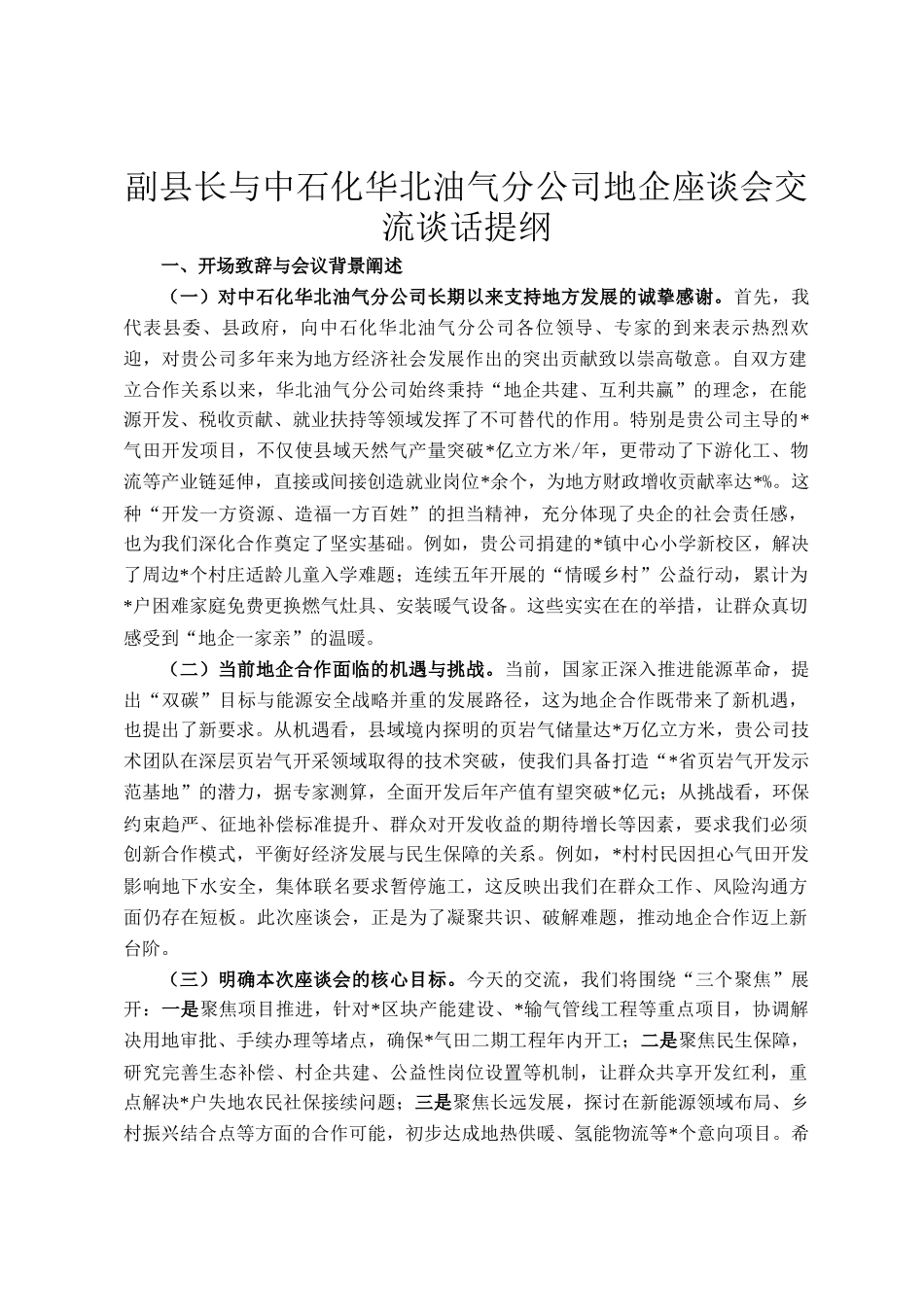 副县长与中石化华北油气分公司地企座谈会交流谈话提纲

一、开场致辞与会议背景阐述

（一）对中石化华北油气分公司长期以来支持地方发展的诚挚感谢。首先，我代表县委、县政府，向中石化华北油气分公司各位领导、专家的到来表示热烈欢迎，对贵公司多年来为地方经济社会发展作出的突出贡献致以崇高敬意。自双方建立合作关系以来，华北油气分公司始终秉持“地企共建、互利共赢”的理念，在能源开发、税收贡献、就业扶持等领域发挥了不可替代的作用。特别是贵公司主导的*气田开发项目，不仅使县域天然气产量突破*亿立方米/年，更带动了下游化工、物流等产业链延伸，直接或间接创造就业岗位*余个，为地方财政增收贡献率达*%。这种“开发一方资源、造福一方百姓”的担当精神，充分体现了央企的社会责任感，也为我们深化合作奠定了坚实基础。例如，贵公司捐建的*镇中心小学新校区，解决了周边*个村庄适龄儿童入学难题；连续五年开展的“情暖乡村”公益行动，累计为*户困难家庭免费更换燃气灶具、安装暖气设备。这些实实在在的举措，让群众真切感受到“地企一家亲”的温暖。

（二）当前地企合作面临的机遇与挑战。当前，国家正深入推进能源革命，提出“双碳”目标与能源安全战略并重的发展路径，这为地企合作既带来了新机遇，也提出了新要求。从机遇看，县域境内探明的页岩气储量达*万亿立方米，贵公司技术团队在深层页岩气开采领域取得的技术突破，使我们具备打造“*省页岩气开发示范基地”的潜力，据专家测算，全面开发后年产值有望突破*亿元；从挑战看，环保约束趋严、征地补偿标准提升、群众对开发收益的期待增长等因素，要求我们必须创新合作模式，平衡好经济发展与民生保障的关系。例如，*村村民因担心气田开发影响地下水安全，集体联名要求暂停施工，这反映出我们在群众工作、风险沟通方面仍存在短板。此次座谈会，正是为了凝聚共识、破解难题，推动地企合作迈上新台阶。

（三）明确本次座谈会的核心目标。今天的交流，我们将围绕“三个聚焦”展开：一是聚焦项目推进，针对*区块产能建设、*输气管线工程等重点项目，协调解决用地审批、手续办理等堵点，确保*气田二期工程年内开工；二是聚焦民生保障，研究完善生态补偿、村企共建、公益性岗位设置等机制，让群众共享开发红利，重点解决*户失地农民社保接续问题；三是聚焦长远发展，探讨在新能源领域布局、乡村振兴结合点等方面的合作可能，初步达成地热供暖、氢能物流等*个意向项目。希